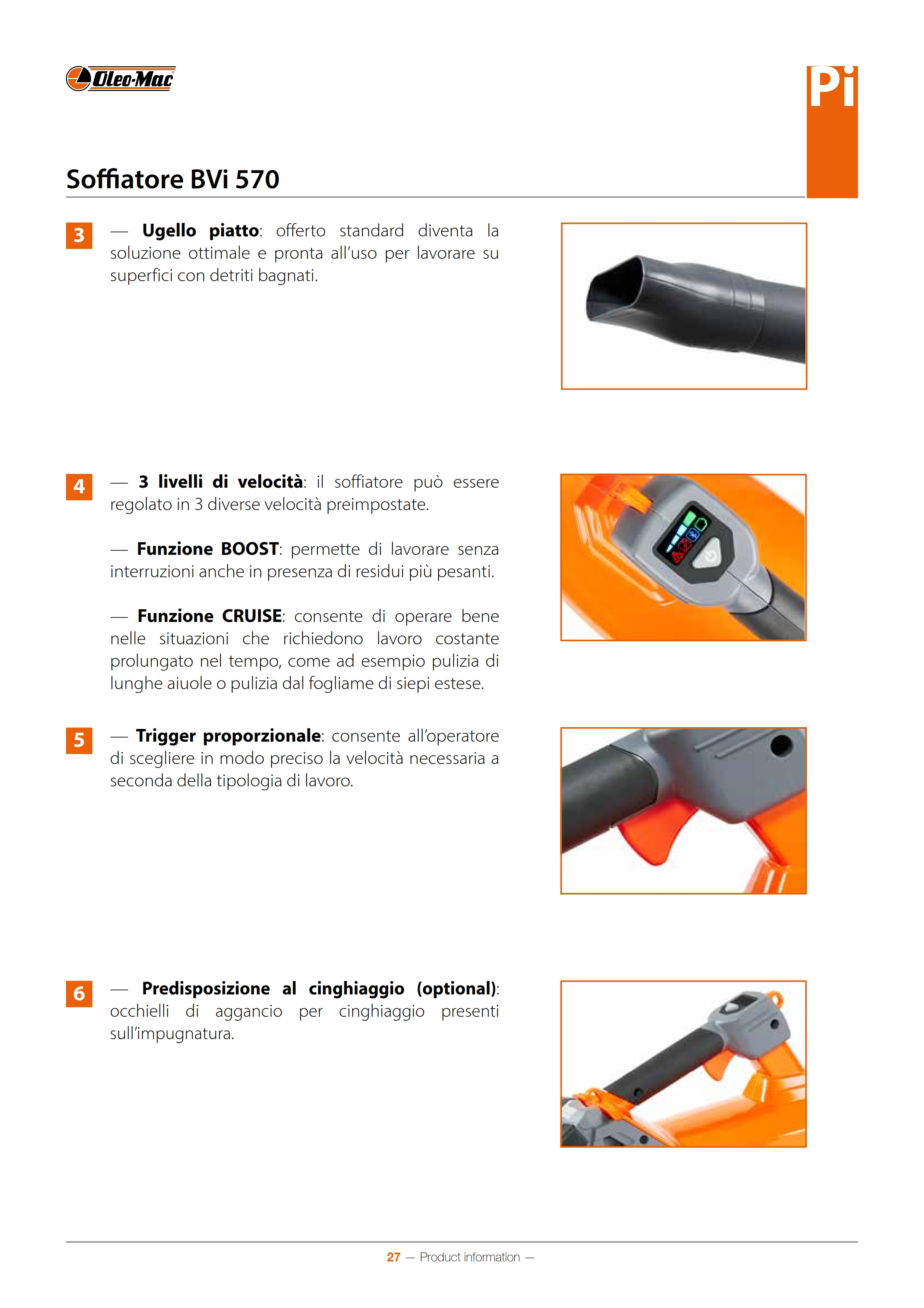 Oleo-Mac

Pi

Soffiatore BVi 570

3 — **Ugello piatto**: offerto standard diventa la soluzione ottimale e pronta all'uso per lavorare su superfici con detriti bagnati.

4 — **3 livelli di velocità**: il soffiatore può essere regolato in 3 diverse velocità preimpostate.

— **Funzione BOOST**: permette di lavorare senza interruzioni anche in presenza di residui più pesanti.

— **Funzione CRUISE**: consente di operare bene nelle situazioni che richiedono lavoro costante prolungato nel tempo, come ad esempio pulizia di lunghe aiuole o pulizia dal fogliame di siepi estese.

5 — **Trigger proporzionale**: consente all'operatore di scegliere in modo preciso la velocità necessaria a seconda della tipologia di lavoro.

6 — **Predisposizione al cinghiaggio (optional)**: occhielli di aggancio per cinghiaggio presenti sull'impugnatura.

27 — Product information —